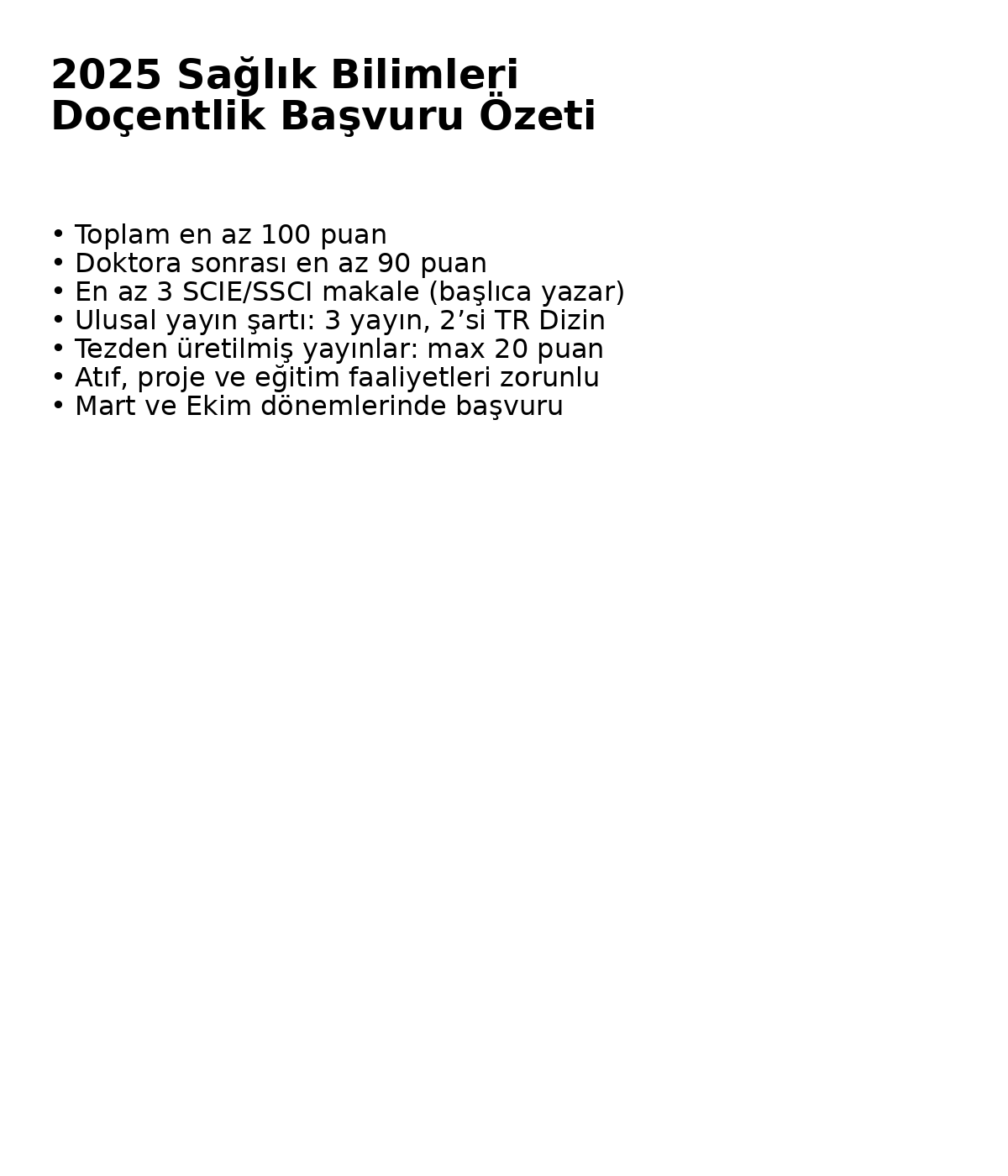 2025 Sağlık Bilimleri Doçentlik Başvuru Özeti

• Toplam en az 100 puan
• Doktora sonrası en az 90 puan
• En az 3 SCIE/SSCI makale (başlıca yazar)
• Ulusal yayın şartı: 3 yayın, 2’si TR Dizin
• Tezden üretilmiş yayınlar: max 20 puan
• Atıf, proje ve eğitim faaliyetleri zorunlu
• Mart ve Ekim dönemlerinde başvuru